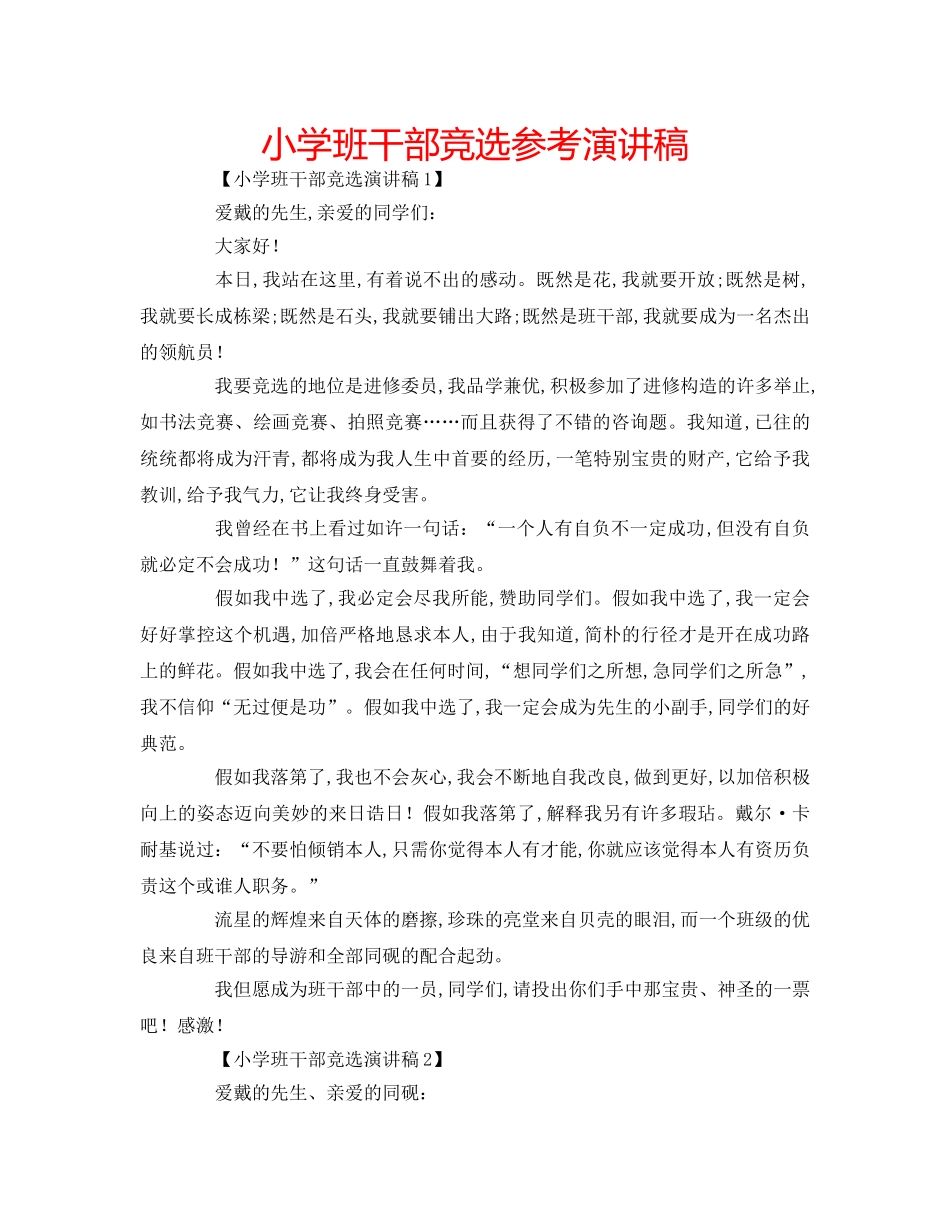 小学班干部竞选参考演讲稿

【小学班干部竞选演讲稿1】

爱戴的先生,亲爱的同学们:

大家好!

本日,我站在这里,有着说不出的感动。既然是花,我就要开放;既然是树,我就要长成栋梁;既然是石头,我就要铺出大路;既然是班干部,我就要成为一名杰出的领航员!

我要竞选的地位是进修委员,我品学兼优,积极参加了进修构造的许多举止,如书法竞赛、绘画竞赛、拍照竞赛……而且获得了不错的咨询题。我知道,已往的统统都将成为汗青,都将成为我人生中首要的经历,一笔特别宝贵的财产,它给予我教训,给予我气力,它让我终身受害。

我曾经在书上看过如许一句话:“一个人有自负不一定成功,但没有自负就必定不会成功!”这句话一直鼓舞着我。

假如我中选了,我必定会尽我所能,赞助同学们。假如我中选了,我一定会好好掌控这个机遇,加倍严格地恳求本人,由于我知道,简朴的行径才是开在成功路上的鲜花。假如我中选了,我会在任何时间,“想同学们之所想,急同学们之所急”,我不信仰“无过便是功”。假如我中选了,我一定会成为先生的小副手,同学们的好典范。

假如我落第了,我也不会灰心,我会不断地自我改良,做到更好,以加倍积极向上的姿态迈向美妙的来日诰日!假如我落第了,解释我另有许多瑕玷。戴尔·卡耐基说过:“不要怕倾销本人,只需你觉得本人有才能,你就应该觉得本人有资历负责这个或谁人职务。”

流星的辉煌来自天体的磨擦,珍珠的亮堂来自贝壳的眼泪,而一个班级的优良来自班干部的导游和全部同砚的配合起劲。

我但愿成为班干部中的一员,同学们,请投出你们手中那宝贵、神圣的一票吧!感激!

【小学班干部竞选演讲稿2】

爱戴的先生、亲爱的同砚: